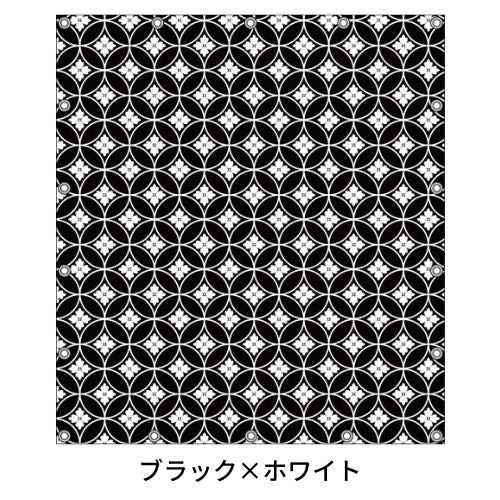 ブラック×ホワイト